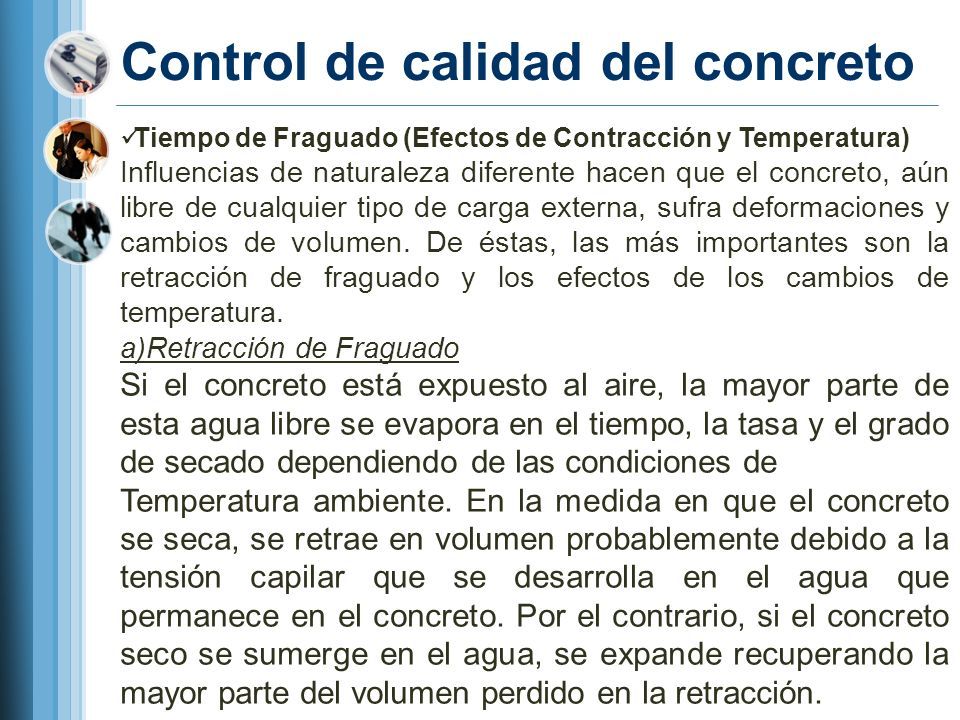 Control de calidad del concreto

✓Tiempo de Fraguado (Efectos de Contracción y Temperatura)
Influencias de naturaleza diferente hacen que el concreto, aún libre de cualquier tipo de carga externa, sufra deformaciones y cambios de volumen. De éstas, las más importantes son la retracción de fraguado y los efectos de los cambios de temperatura.

a)Retracción de Fraguado

Si el concreto está expuesto al aire, la mayor parte de esta agua libre se evapora en el tiempo, la tasa y el grado de secado dependiendo de las condiciones de Temperatura ambiente. En la medida en que el concreto se seca, se retrae en volumen probablemente debido a la tensión capilar que se desarrolla en el agua que permanece en el concreto. Por el contrario, si el concreto seco se sumerge en el agua, se expande recuperando la mayor parte del volumen perdido en la retracción.